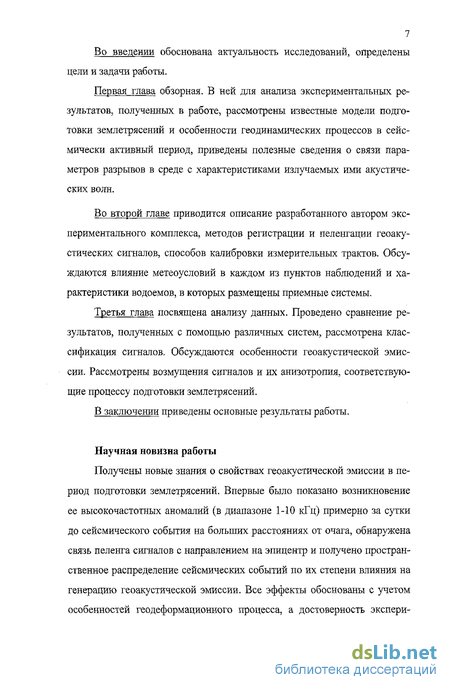 7

Во введении обоснована актуальность исследований, определены цели и задачи работы.

Первая глава обзорная. В ней для анализа экспериментальных результатов, полученных в работе, рассмотрены известные модели подготовки землетрясений и особенности геодинамических процессов в сейсмически активный период, приведены полезные сведения о связи параметров разрывов в среде с характеристиками излучаемых ими акустических волн.

Во второй главе приводится описание разработанного автором экспериментального комплекса, методов регистрации и пеленгации геоакустических сигналов, способов калибровки измерительных трактов. Обсуждаются влияние метеоусловий в каждом из пунктов наблюдений и характеристики водоемов, в которых размещены приемные системы.

Третья глава посвящена анализу данных. Проведено сравнение результатов, полученных с помощью различных систем, рассмотрена классификация сигналов. Обсуждаются особенности геоакустической эмиссии. Рассмотрены возмущения сигналов и их анизотропия, соответствующие процессу подготовки землетрясений.

В заключении приведены основные результаты работы.

Научная новизна работы

Получены новые знания о свойствах геоакустической эмиссии в период подготовки землетрясений. Впервые было показано возникновение ее высокочастотных аномалий (в диапазоне 1-10 кГц) примерно за сутки до сейсмического события на больших расстояниях от очага, обнаружена связь пеленга сигналов с направлением на эпицентр и получено пространственное распределение сейсмических событий по их степени влияния на генерацию геоакустической эмиссии. Все эффекты обоснованы с учетом особенностей геодеформационного процесса, а достоверность экспери-

dsLib.net
библиотека диссертаций